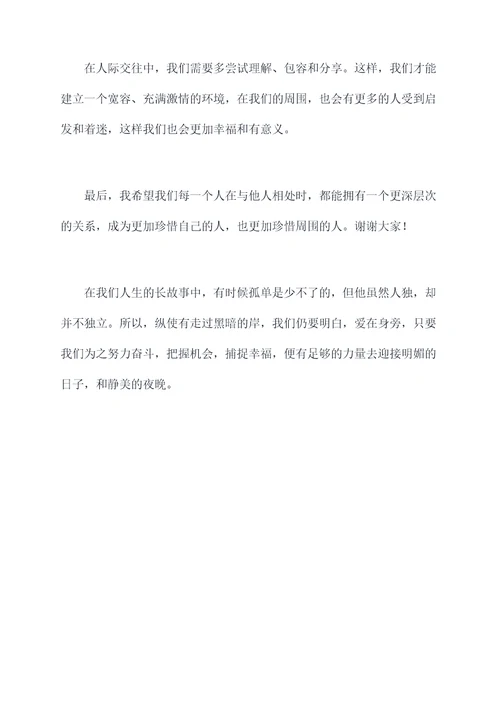 在人际交往中，我们需要多尝试理解、包容和分享。这样，我们才能建立一个宽容、充满激情的环境，在我们的周围，也会有更多的人受到启发和着迷，这样我们也会更加幸福和有意义。

最后，我希望我们每一个人在与他人相处时，都能拥有一个更深层次的关系，成为更加珍惜自己的人，也更加珍惜周围的人。谢谢大家！

在我们人生的长故事中，有时候孤单是少不了的，但他虽然人独，却并不独立。所以，纵使有走过黑暗的岸，我们仍要明白，爱在身旁，只要我们为之努力奋斗，把握机会，捕捉幸福，便有足够的力量去迎接明媚的日子，和静美的夜晚。